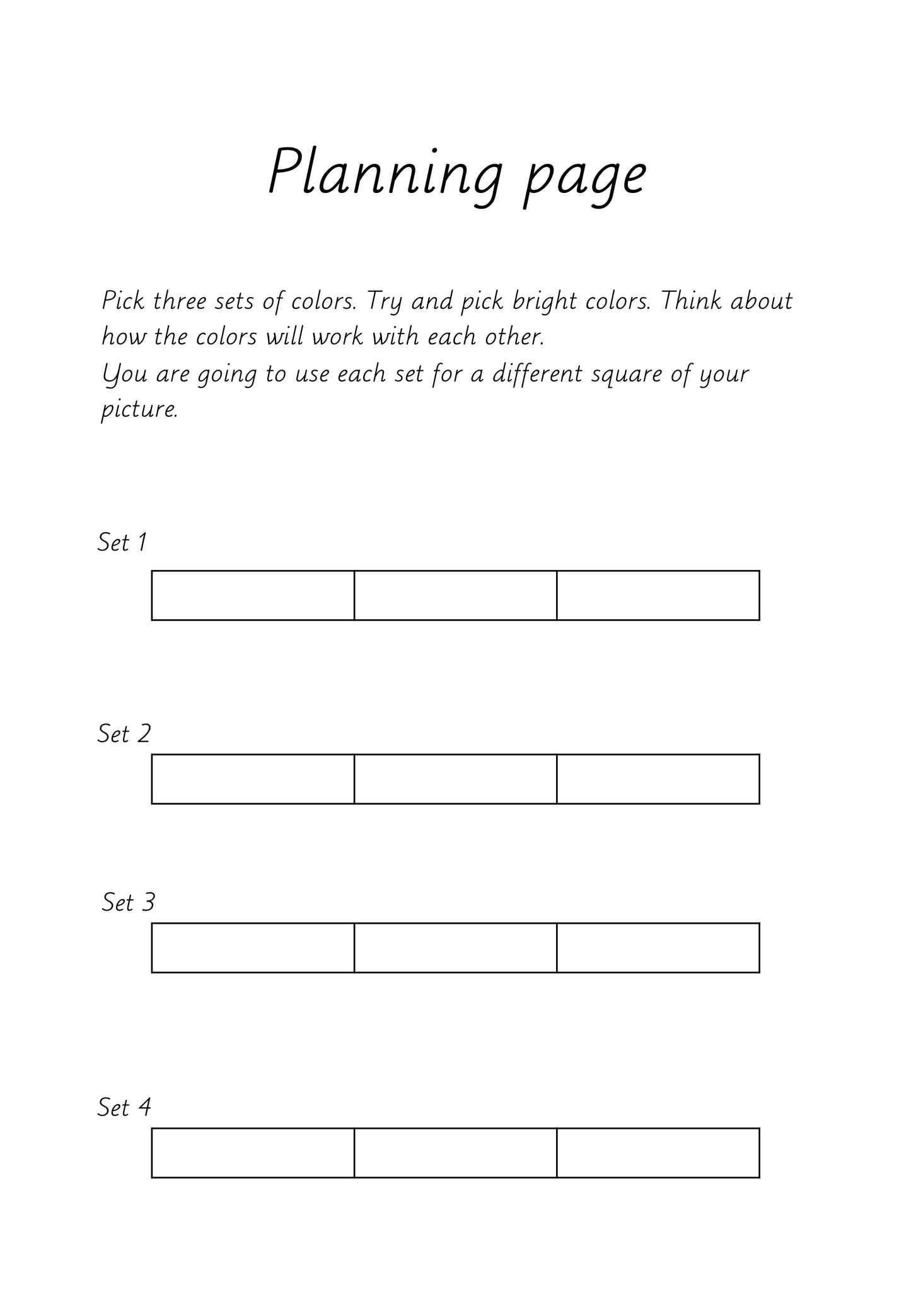 Planning page

Pick three sets of colors. Try and pick bright colors. Think about how the colors will work with each other.
You are going to use each set for a different square of your picture.

Set 1

Set 2

Set 3

Set 4